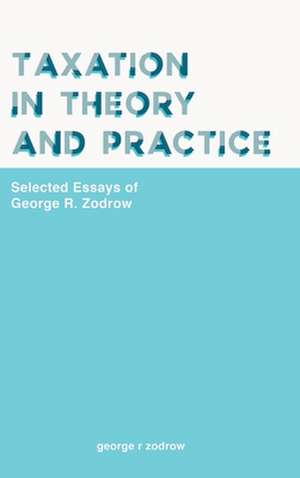 TAXATION IN THEORY AND PRACTICE

Selected Essays of George R. Zodrow

george r zodrow